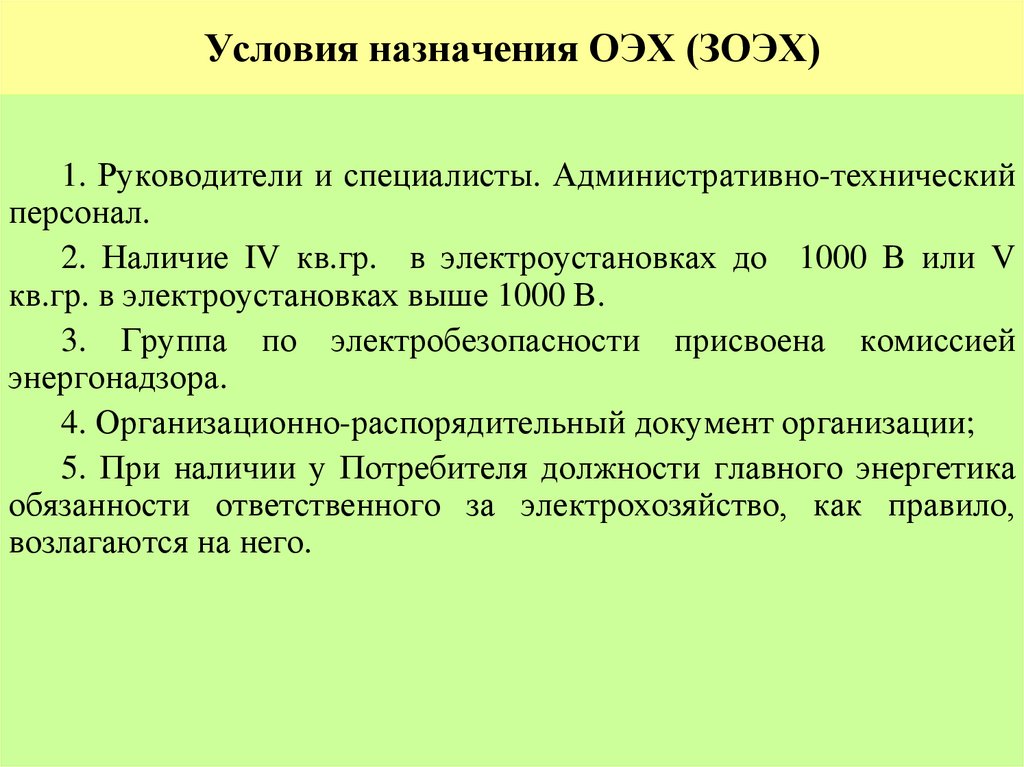 Условия назначения ОЭХ (ЗОЭХ)

1. Руководители и специалисты. Административно-технический персонал.

2. Наличие IV кв.гр. в электроустановках до 1000 В или V кв.гр. в электроустановках выше 1000 В.

3. Группа по электробезопасности присвоена комиссией энергонадзора.

4. Организационно-распорядительный документ организации;

5. При наличии у Потребителя должности главного энергетика обязанности ответственного за электрохозяйство, как правило, возлагаются на него.